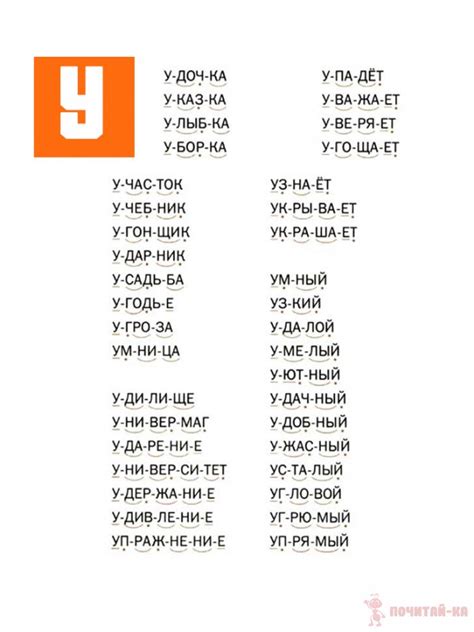 У

У-ДОЧ-КА
У-КАЗ-КА
У-ЛЫБ-КА
У-БОР-КА

У-ПА-ДЁТ
У-ВА-ЖА-ЕТ
У-ВЕ-РЯ-ЕТ
У-ГО-ЩА-ЕТ

У-ЧАС-ТОК
У-ЧЕБ-НИК
У-ГОН-ЩИК
У-ДАР-НИК
У-САДЬ-БА
У-ГОДЬ-Е
У-ГРО-ЗА
УМ-НИ-ЦА

У-ДИ-ЛИ-ЩЕ
У-НИ-ВЕР-МАГ
У-ДА-РЕ-НИ-Е
У-НИ-ВЕР-СИ-ТЕТ
У-ДЕР-ЖА-НИ-Е
У-ДИВ-ЛЕ-НИ-Е
УП-РАЖ-НЕ-НИ-Е

УЗ-НА-ЁТ
УК-РЫ-ВА-ЕТ
УК-РА-ША-ЕТ

УМ-НЫЙ
УЗ-КИЙ
У-ДА-ЛОЙ
У-МЕ-ЛЫЙ
У-ЮТ-НЫЙ
У-ДАЧ-НЫЙ
У-ДОБ-НЫЙ
У-ЖАС-НЫЙ
УС-ТА-ЛЫЙ
УГ-ЛО-ВОЙ
УГ-РЮ-МЫЙ
УП-РЯ-МЫЙ

ПОЧИТАЙ-КА